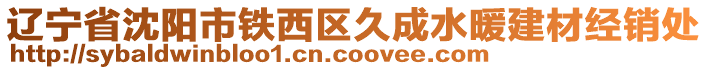 辽宁省沈阳市铁西区久成水暖建材经销处
http://sybaldwinbloo1.cn.coovee.com